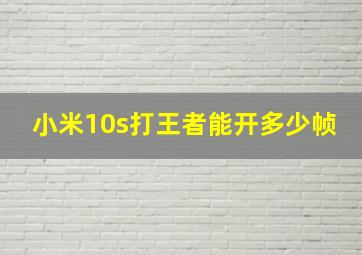 小米10s打王者能开多少帧